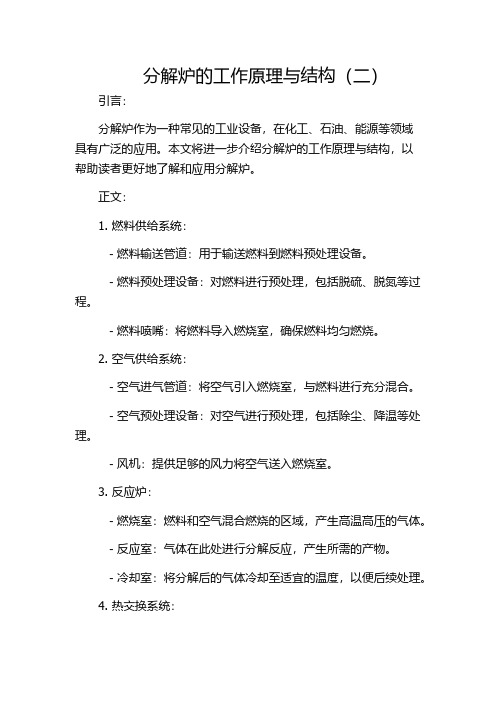 分解炉的工作原理与结构（二）

引言：

分解炉作为一种常见的工业设备，在化工、石油、能源等领域具有广泛的应用。本文将进一步介绍分解炉的工作原理与结构，以帮助读者更好地了解和应用分解炉。

正文：

1. 燃料供给系统：

- 燃料输送管道：用于输送燃料到燃料预处理设备。

- 燃料预处理设备：对燃料进行预处理，包括脱硫、脱氮等过程。

- 燃料喷嘴：将燃料导入燃烧室，确保燃料均匀燃烧。

2. 空气供给系统：

- 空气进气管道：将空气引入燃烧室，与燃料进行充分混合。

- 空气预处理设备：对空气进行预处理，包括除尘、降温等处理。

- 风机：提供足够的风力将空气送入燃烧室。

3. 反应炉：

- 燃烧室：燃料和空气混合燃烧的区域，产生高温高压的气体。

- 反应室：气体在此处进行分解反应，产生所需的产物。

- 冷却室：将分解后的气体冷却至适宜的温度，以便后续处理。

4. 热交换系统：